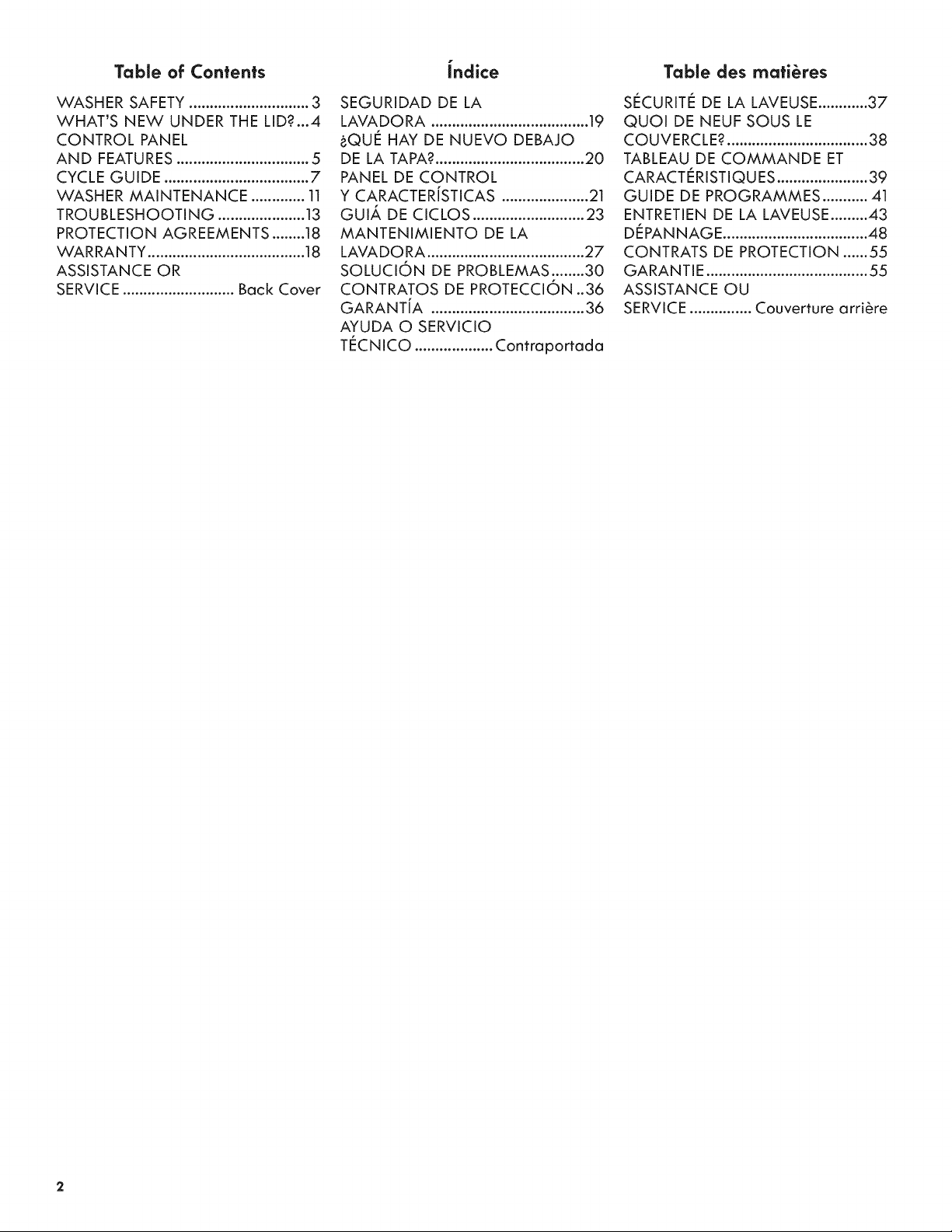 Table of Contents

WASHER SAFETY 3
WHAT'S NEW UNDER THE LID? 4
CONTROL PANEL
AND FEATURES 5
CYCLE GUIDE 7
WASHER MAINTENANCE 11
TROUBLESHOOTING 13
PROTECTION AGREEMENTS 18
WARRANTY 18
ASSISTANCE OR
SERVICE Back Cover

Índice

SEGURIDAD DE LA
LAVADORA 19
¿QUÉ HAY DE NUEVO DEBAJO
DE LA TAPA? 20
PANEL DE CONTROL
Y CARACTERÍSTICAS 21
GUIÁ DE CICLOS 23
MANTENIMIENTO DE LA
LAVADORA 27
SOLUCIÓN DE PROBLEMAS 30
CONTRATOS DE PROTECCIÓN 36
GARANTÍA 36
AYUDA O SERVICIO
TÉCNICO Contraportada

Table des matières

SÉCURITÉ DE LA LAVEUSE 37
QUOI DE NEUF SOUS LE
COUVERCLE? 38
TABLEAU DE COMMANDE ET
CARACTÉRISTIQUES 39
GUIDE DE PROGRAMMES 41
ENTRETIEN DE LA LAVEUSE 43
DÉPANNAGE 48
CONTRATS DE PROTECTION 55
GARANTIE 55
ASSISTANCE OU
SERVICE Couverture arrière

2